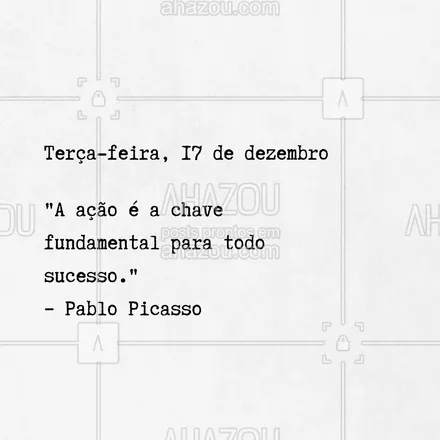 ahazou.com

Terça-feira, I7 de dezembro

"A ação é a chave fundamental para todo sucesso."
- Pablo Picasso

AHAZOU
posts prontos em
ahazou.com

AHAZOU